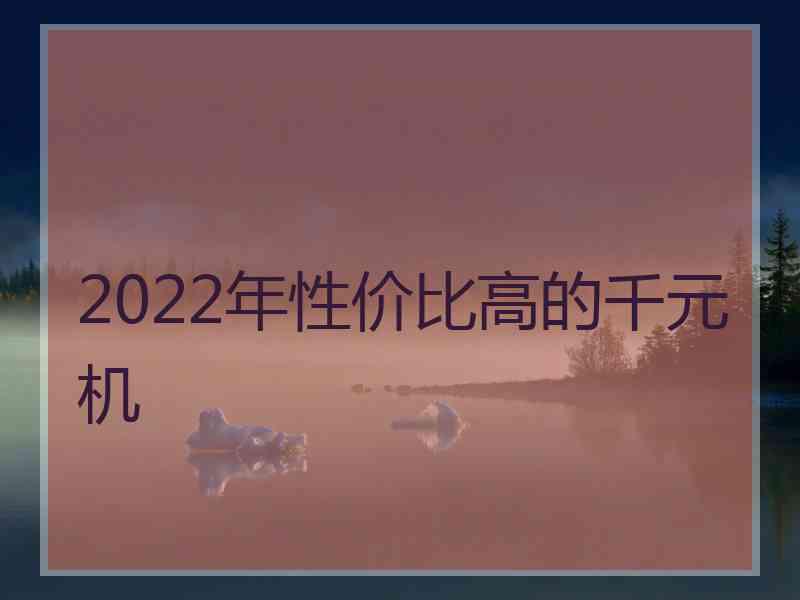 2022年性价比高的千元机